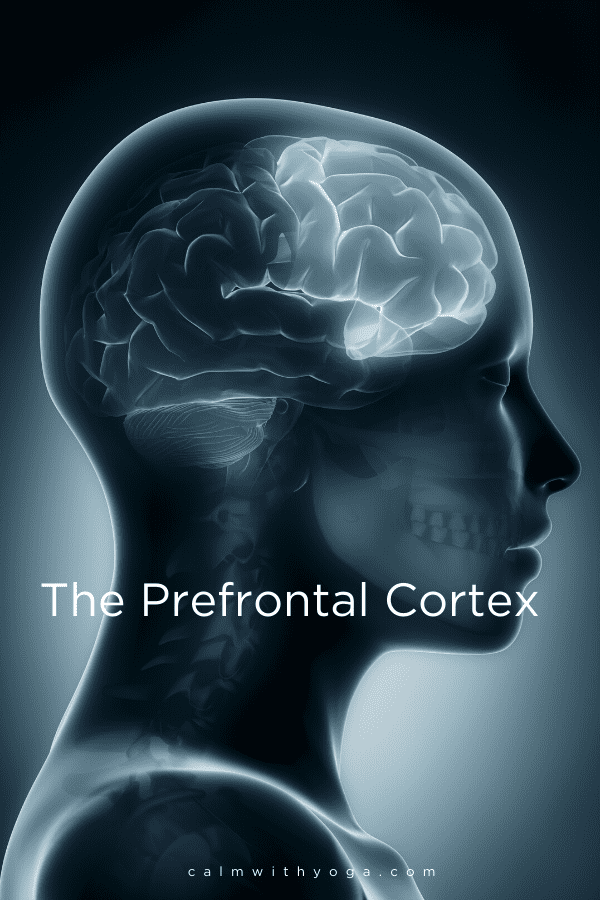 The Prefrontal Cortex

calmwithyoga.com